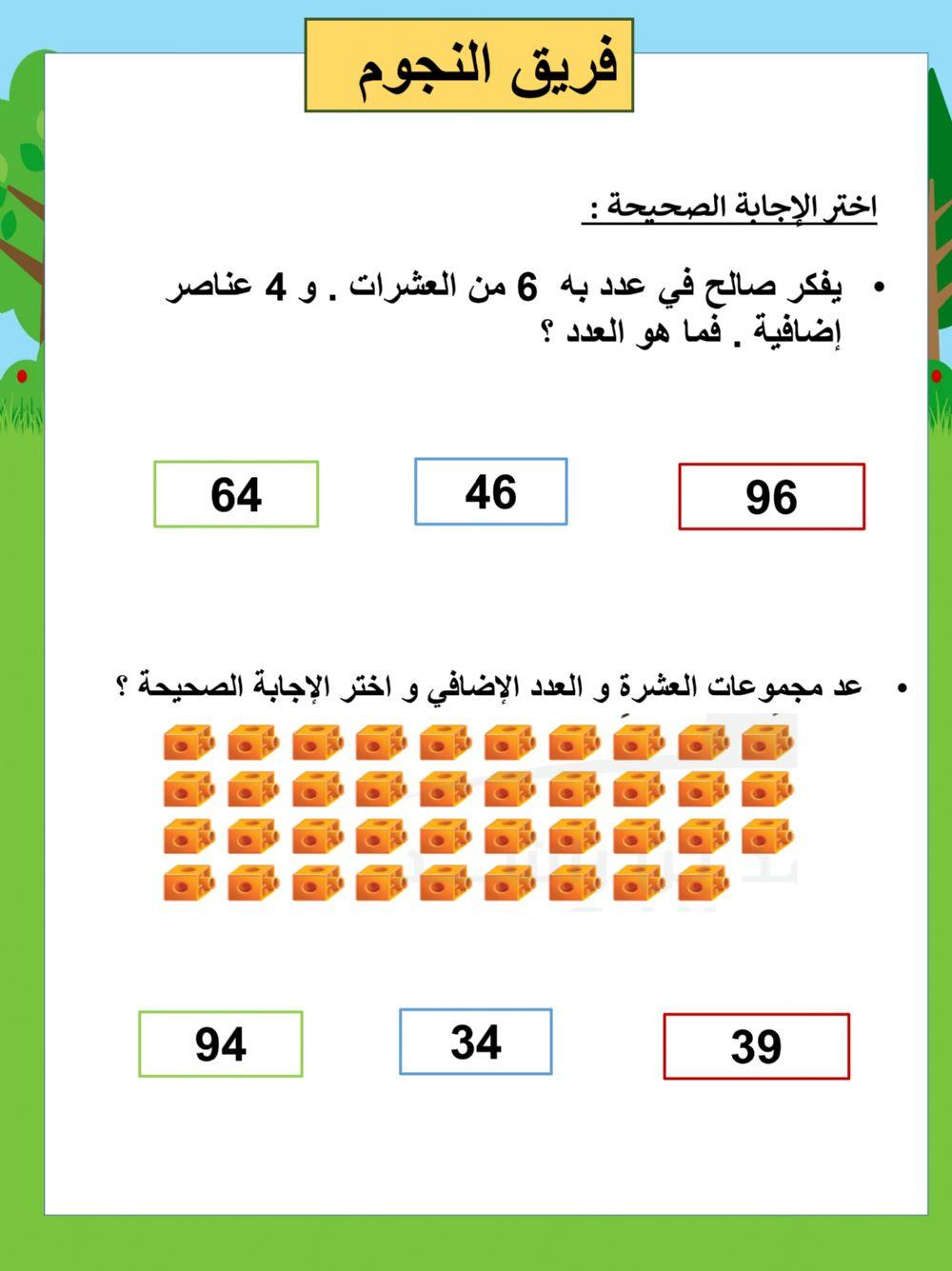 فريق النجوم

اختر الإجابة الصحيحة :

• يفكر صالح في عدد به 6 من العشرات . و 4 عناصر إضافية . فما هو العدد ؟

96

46

64

• عد مجموعات العشرة و العدد الإضافي و اختر الإجابة الصحيحة ؟

39

34

94